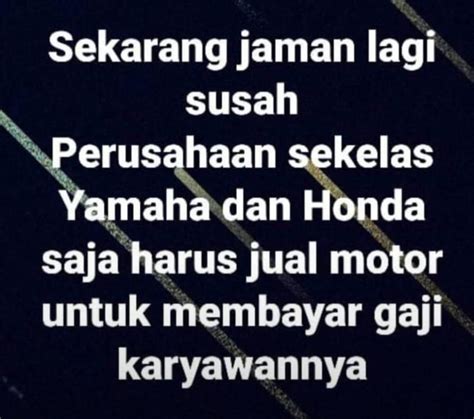 Sekarang jaman lagi susah
Perusahaan sekelas Yamaha dan Honda saja harus jual motor untuk membayar gaji karyawannya